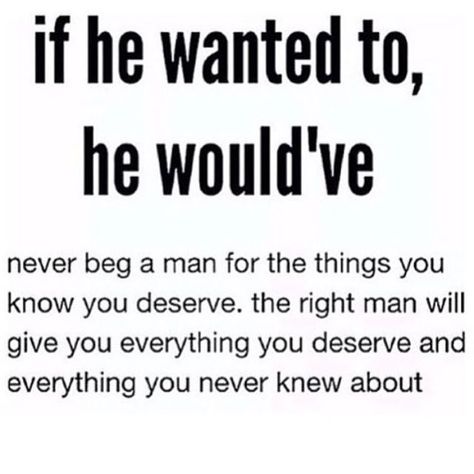 if he wanted to, he would've

never beg a man for the things you know you deserve. the right man will give you everything you deserve and everything you never knew about